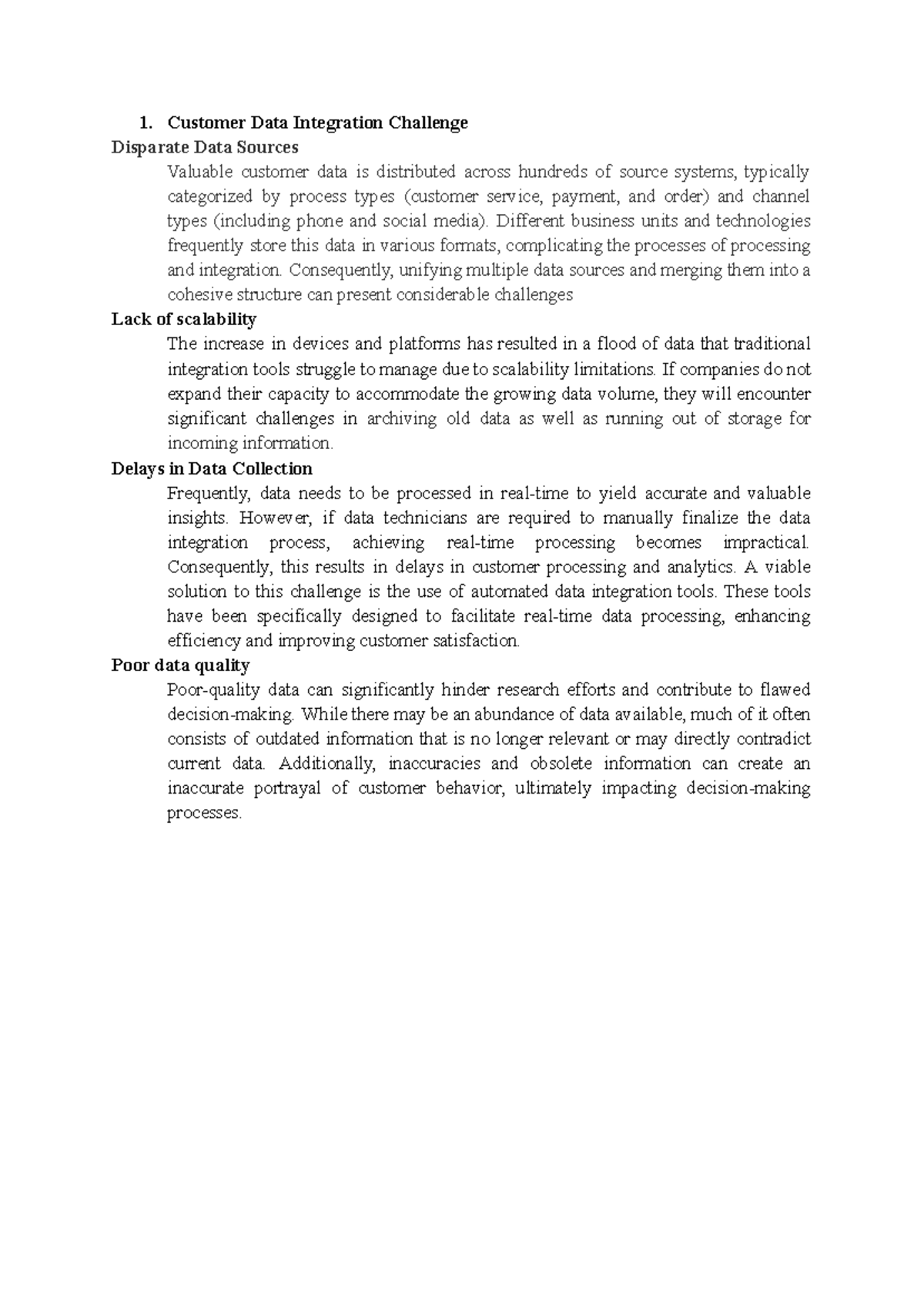 1. Customer Data Integration Challenge

Disparate Data Sources

Valuable customer data is distributed across hundreds of source systems, typically categorized by process types (customer service, payment, and order) and channel types (including phone and social media). Different business units and technologies frequently store this data in various formats, complicating the processes of processing and integration. Consequently, unifying multiple data sources and merging them into a cohesive structure can present considerable challenges

Lack of scalability

The increase in devices and platforms has resulted in a flood of data that traditional integration tools struggle to manage due to scalability limitations. If companies do not expand their capacity to accommodate the growing data volume, they will encounter significant challenges in archiving old data as well as running out of storage for incoming information.

Delays in Data Collection

Frequently, data needs to be processed in real-time to yield accurate and valuable insights. However, if data technicians are required to manually finalize the data integration process, achieving real-time processing becomes impractical. Consequently, this results in delays in customer processing and analytics. A viable solution to this challenge is the use of automated data integration tools. These tools have been specifically designed to facilitate real-time data processing, enhancing efficiency and improving customer satisfaction.

Poor data quality

Poor-quality data can significantly hinder research efforts and contribute to flawed decision-making. While there may be an abundance of data available, much of it often consists of outdated information that is no longer relevant or may directly contradict current data. Additionally, inaccuracies and obsolete information can create an inaccurate portrayal of customer behavior, ultimately impacting decision-making processes.